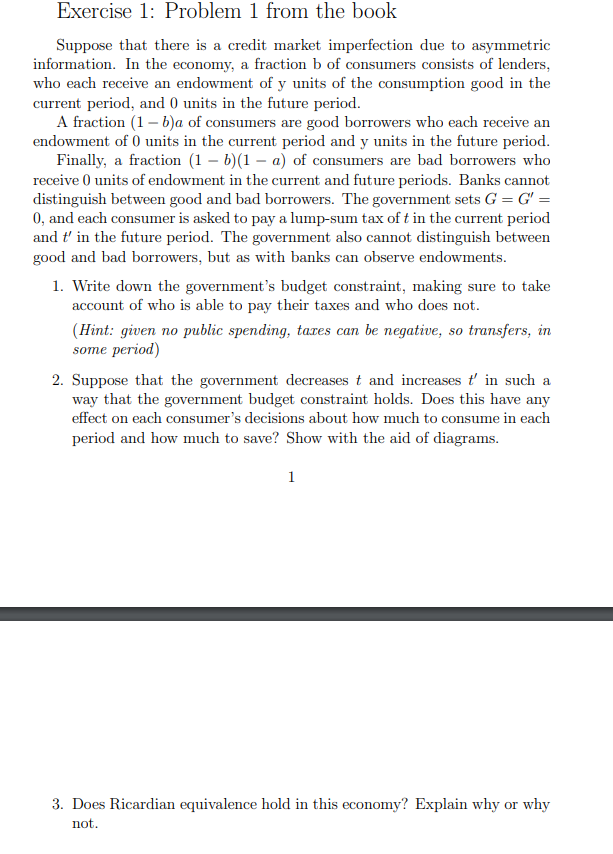 Exercise 1: Problem 1 from the book

Suppose that there is a credit market imperfection due to asymmetric information. In the economy, a fraction b of consumers consists of lenders, who each receive an endowment of y units of the consumption good in the current period, and 0 units in the future period.

A fraction $(1-b)a$ of consumers are good borrowers who each receive an endowment of 0 units in the current period and y units in the future period.

Finally, a fraction $(1-b)(1-a)$ of consumers are bad borrowers who receive 0 units of endowment in the current and future periods. Banks cannot distinguish between good and bad borrowers. The government sets $G = G' = 0$, and each consumer is asked to pay a lump-sum tax of $t$ in the current period and $t'$ in the future period. The government also cannot distinguish between good and bad borrowers, but as with banks can observe endowments.

1. Write down the government's budget constraint, making sure to take account of who is able to pay their taxes and who does not.

(Hint: given no public spending, taxes can be negative, so transfers, in some period)

2. Suppose that the government decreases $t$ and increases $t'$ in such a way that the government budget constraint holds. Does this have any effect on each consumer's decisions about how much to consume in each period and how much to save? Show with the aid of diagrams.

1

3. Does Ricardian equivalence hold in this economy? Explain why or why not.